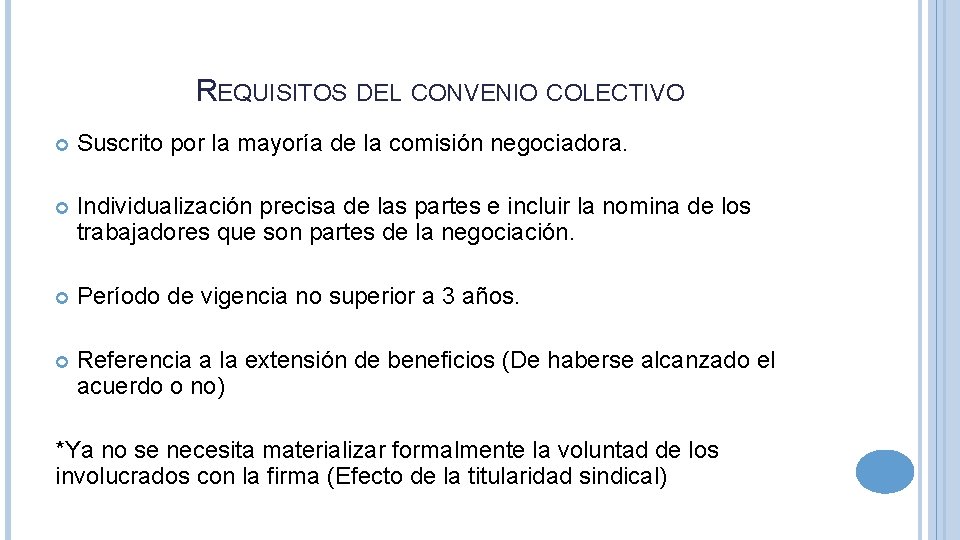 REQUISITOS DEL CONVENIO COLECTIVO

Suscrito por la mayoría de la comisión negociadora.

Individualización precisa de las partes e incluir la nomina de los trabajadores que son partes de la negociación.

Período de vigencia no superior a 3 años.

Referencia a la extensión de beneficios (De haberse alcanzado el acuerdo o no)

*Ya no se necesita materializar formalmente la voluntad de los involucrados con la firma (Efecto de la titularidad sindical)